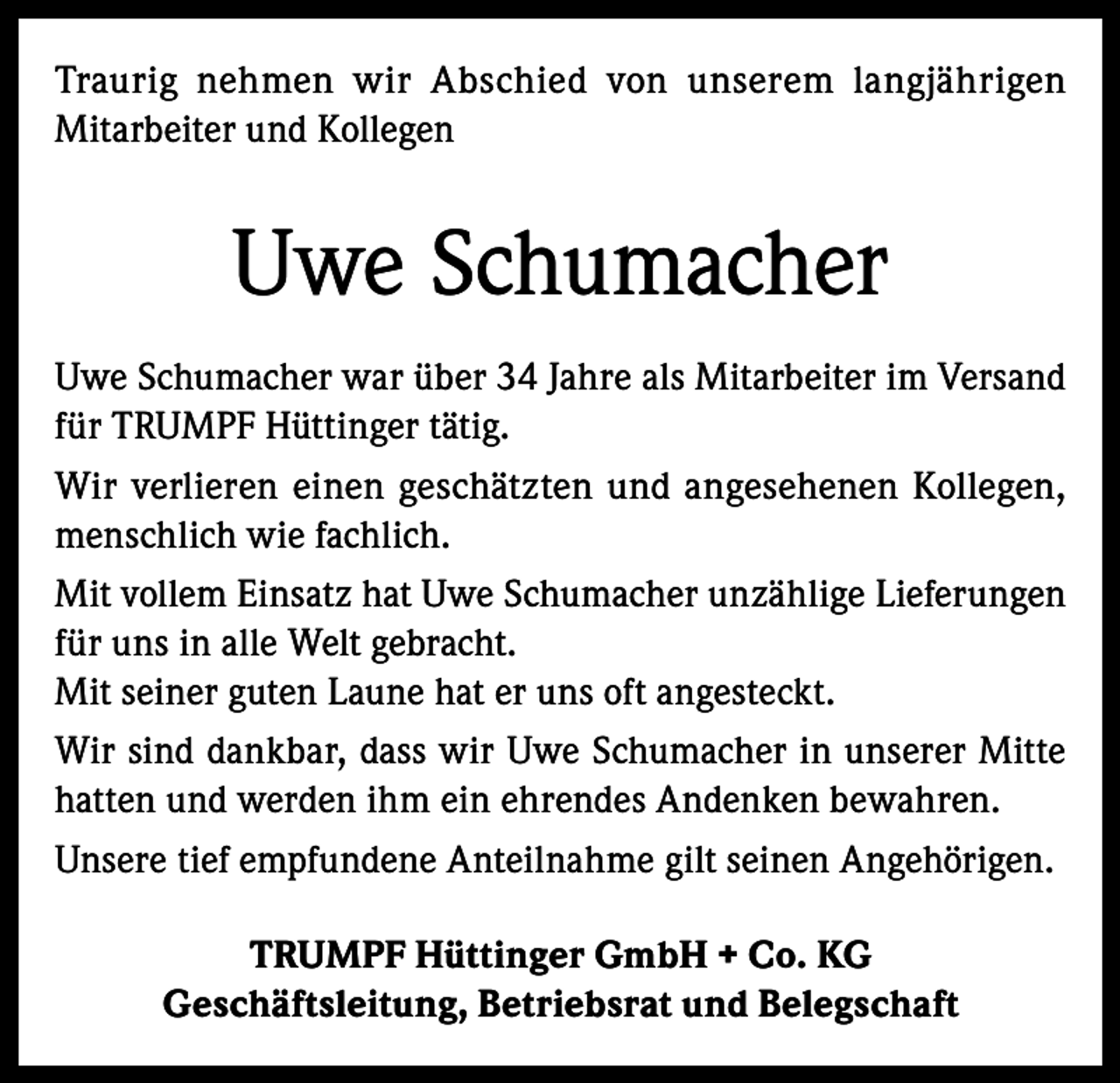 Traurig nehmen wir Abschied von unserem langjährigen Mitarbeiter und Kollegen

Uwe Schumacher

Uwe Schumacher war über 34 Jahre als Mitarbeiter im Versand für TRUMPF Hüttinger tätig.

Wir verlieren einen geschätzten und angesehenen Kollegen, menschlich wie fachlich.

Mit vollem Einsatz hat Uwe Schumacher unzählige Lieferungen für uns in alle Welt gebracht.
Mit seiner guten Laune hat er uns oft angesteckt.

Wir sind dankbar, dass wir Uwe Schumacher in unserer Mitte hatten und werden ihm ein ehrendes Andenken bewahren.

Unsere tief empfundene Anteilnahme gilt seinen Angehörigen.

TRUMPF Hüttinger GmbH + Co. KG
Geschäftsleitung, Betriebsrat und Belegschaft